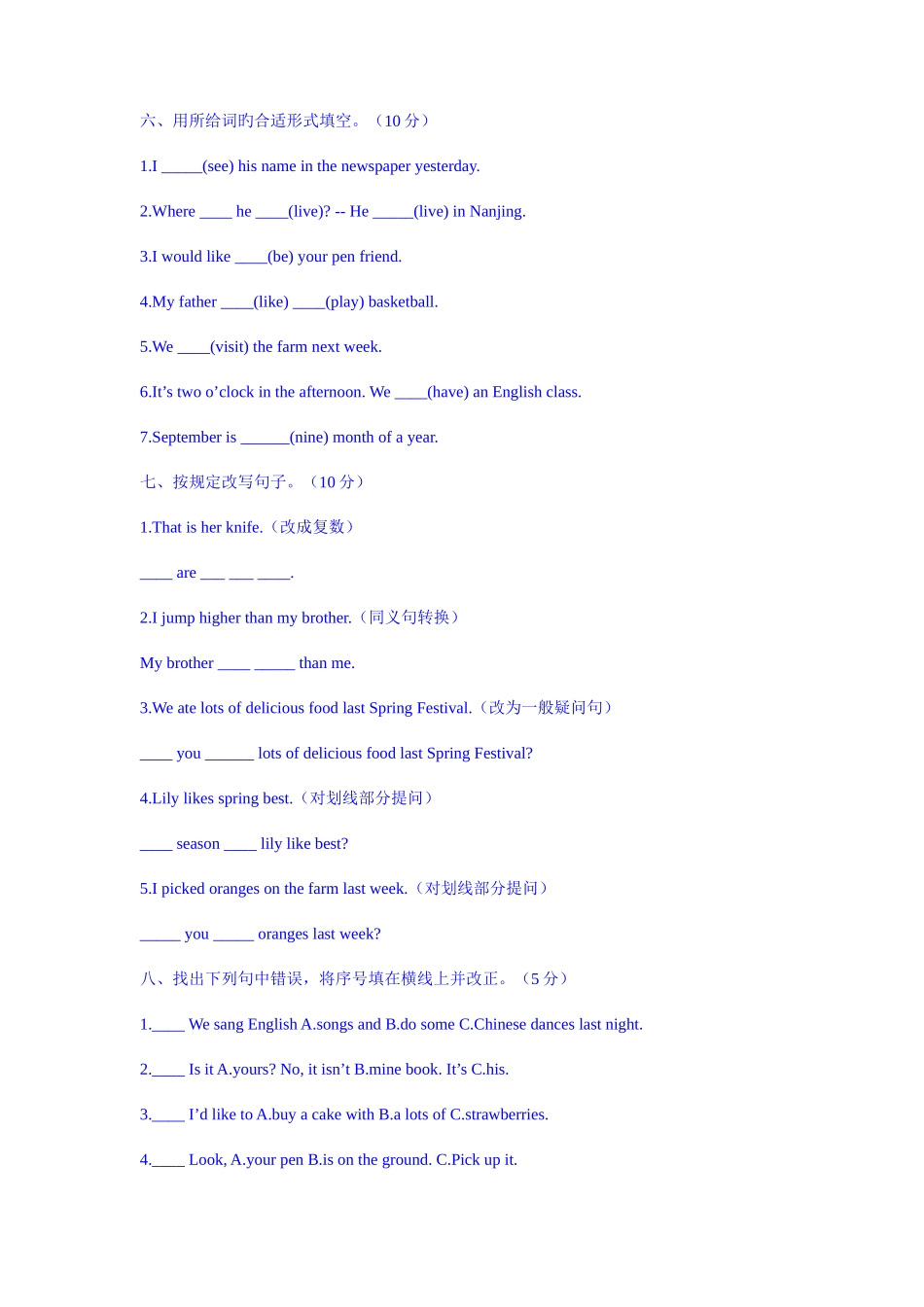 六、用所给词旳合适形式填空。（10 分）

1.I _____(see) his name in the newspaper yesterday.

2.Where ____ he ____(live)? -- He _____(live) in Nanjing.

3.I would like ____(be) your pen friend.

4.My father ____(like) ____(play) basketball.

5.We ____(visit) the farm next week.

6.It’s two o’clock in the afternoon. We ____(have) an English class.

7.September is ______(nine) month of a year.

七、按规定改写句子。（10 分）

1.That is her knife.（改成复数）

____ are ___ ___ ____.

2.I jump higher than my brother.（同义句转换）

My brother ____ _____ than me.

3.We ate lots of delicious food last Spring Festival.（改为一般疑问句）

____ you ______ lots of delicious food last Spring Festival?

4.Lily likes spring best.（对划线部分提问）

____ season ____ lily like best?

5.I picked oranges on the farm last week.（对划线部分提问）

_____ you _____ oranges last week?

八、找出下列句中错误，将序号填在横线上并改正。（5 分）

1.____ We sang English A.songs and B.do some C.Chinese dances last night.

2.____ Is it A.yours? No, it isn’t B.mine book. It’s C.his.

3.____ I’d like to A.buy a cake with B.a lots of C.strawberries.

4.____ Look, A.your pen B.is on the ground. C.Pick up it.